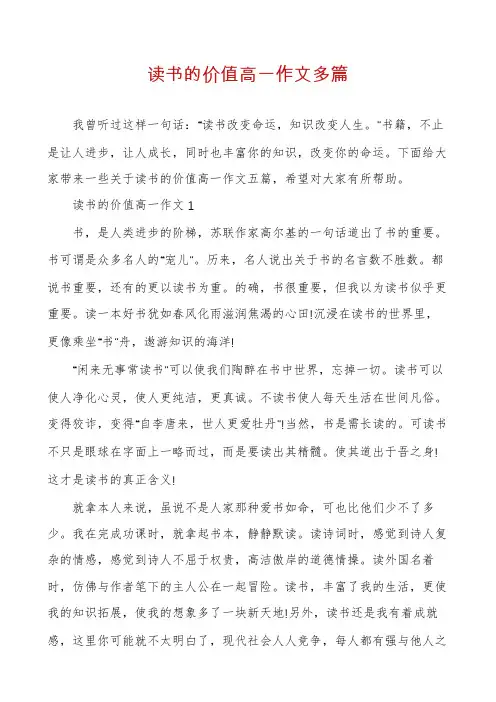 读书的价值高一作文多篇

我曾听过这样一句话："读书改变命运，知识改变人生。"书籍，不止是让人进步，让人成长，同时也丰富你的知识，改变你的命运。下面给大家带来一些关于读书的价值高一作文五篇，希望对大家有所帮助。

读书的价值高一作文1

书，是人类进步的阶梯，苏联作家高尔基的一句话道出了书的重要。书可谓是众多名人的"宠儿"。历来，名人说出关于书的名言数不胜数。都说书重要，还有的更以读书为重。的确，书很重要，但我以为读书似乎更重要。读一本好书犹如春风化雨滋润焦渴的心田!沉浸在读书的世界里，更像乘坐"书"舟，遨游知识的海洋!

"闲来无事常读书"可以使我们陶醉在书中世界，忘掉一切。读书可以使人净化心灵，使人更纯洁，更真诚。不读书使人每天生活在世间凡俗。变得狡诈，变得"自李唐来，世人更爱牡丹"!当然，书是需长读的。可读书不只是眼球在字面上一略而过，而是要读出其精髓。使其道出于吾之身!这才是读书的真正含义!

就拿本人来说，虽说不是人家那种爱书如命，可也比他们少不了多少。我在完成功课时，就拿起书本，静静默读。读诗词时，感觉到诗人复杂的情感，感觉到诗人不屈于权贵，高洁傲岸的道德情操。读外国名着时，仿佛与作者笔下的主人公在一起冒险。读书，丰富了我的生活，更使我的知识拓展，使我的想象多了一块新天地!另外，读书还是我有着成就感，这里你可能就不太明白了，现代社会人人竞争，每人都有强与他人之